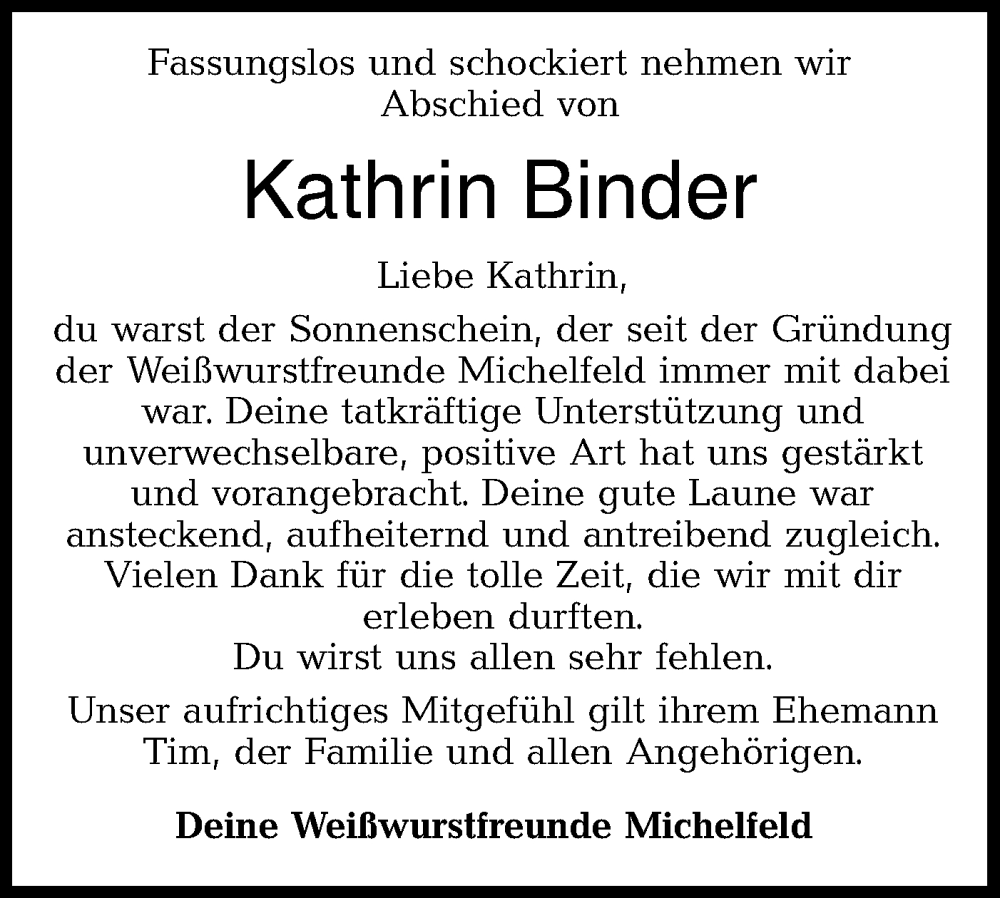 Fassungslos und schockiert nehmen wir Abschied von

Kathrin Binder

Liebe Kathrin,

du warst der Sonnenschein, der seit der Gründung der Weißwurstfreunde Michelfeld immer mit dabei war. Deine tatkräftige Unterstützung und unverwechselbare, positive Art hat uns gestärkt und vorangebracht. Deine gute Laune war ansteckend, aufheiternd und antreibend zugleich. Vielen Dank für die tolle Zeit, die wir mit dir erleben durften.
Du wirst uns allen sehr fehlen.

Unser aufrichtiges Mitgefühl gilt ihrem Ehemann Tim, der Familie und allen Angehörigen.

Deine Weißwurstfreunde Michelfeld